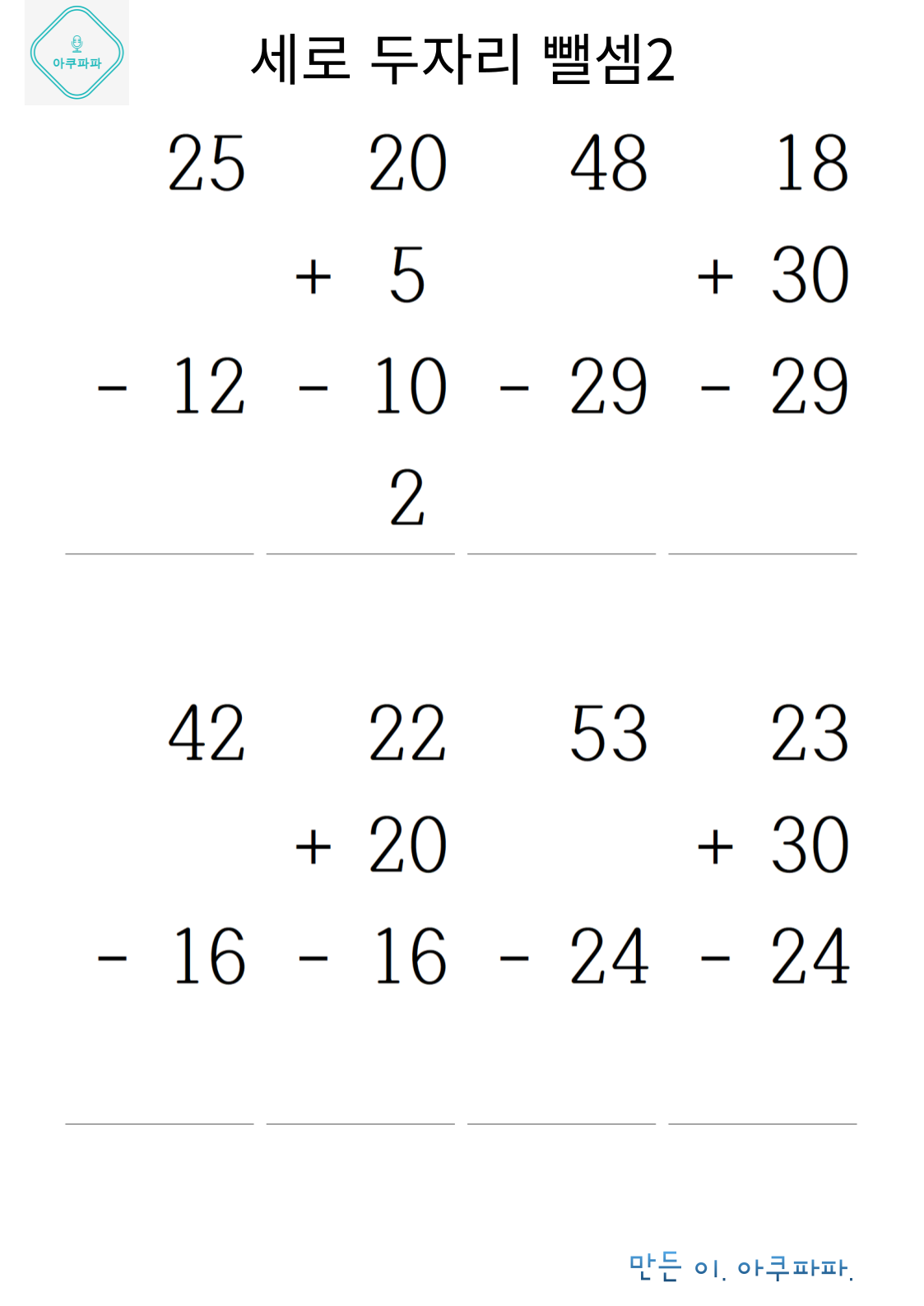 아쿠파파

세로 두자리 뺄셈2

25
- 12

20
+ 5
- 10
2

48
- 29

18
+ 30
- 29

42
- 16

22
+ 20
- 16

53
- 24

23
+ 30
- 24

만든 이. 아쿠파파.